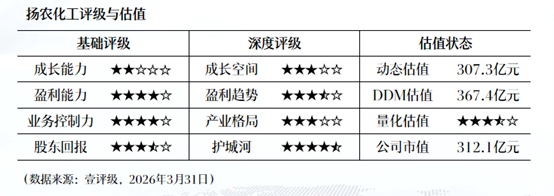 扬农化工评级与估值

| 基础评级 | | 深度评级 | | 估值状态 | |
|---|---|---|---|---|---|
| 成长能力 | ★★☆☆☆ | 成长空间 | ★★★☆☆ | 动态估值 | 307.3亿元 |
| 盈利能力 | ★★★★☆ | 盈利趋势 | ★★★⯪☆ | DDM估值 | 367.4亿元 |
| 业务控制力 | ★★★★☆ | 产业格局 | ★★★☆☆ | 量化估值 | ★★★⯪☆ |
| 股东回报 | ★★★⯪☆ | 护城河 | ★★★★⯪ | 公司市值 | 312.1亿元 |

（数据来源：壹评级，2026年3月31日）